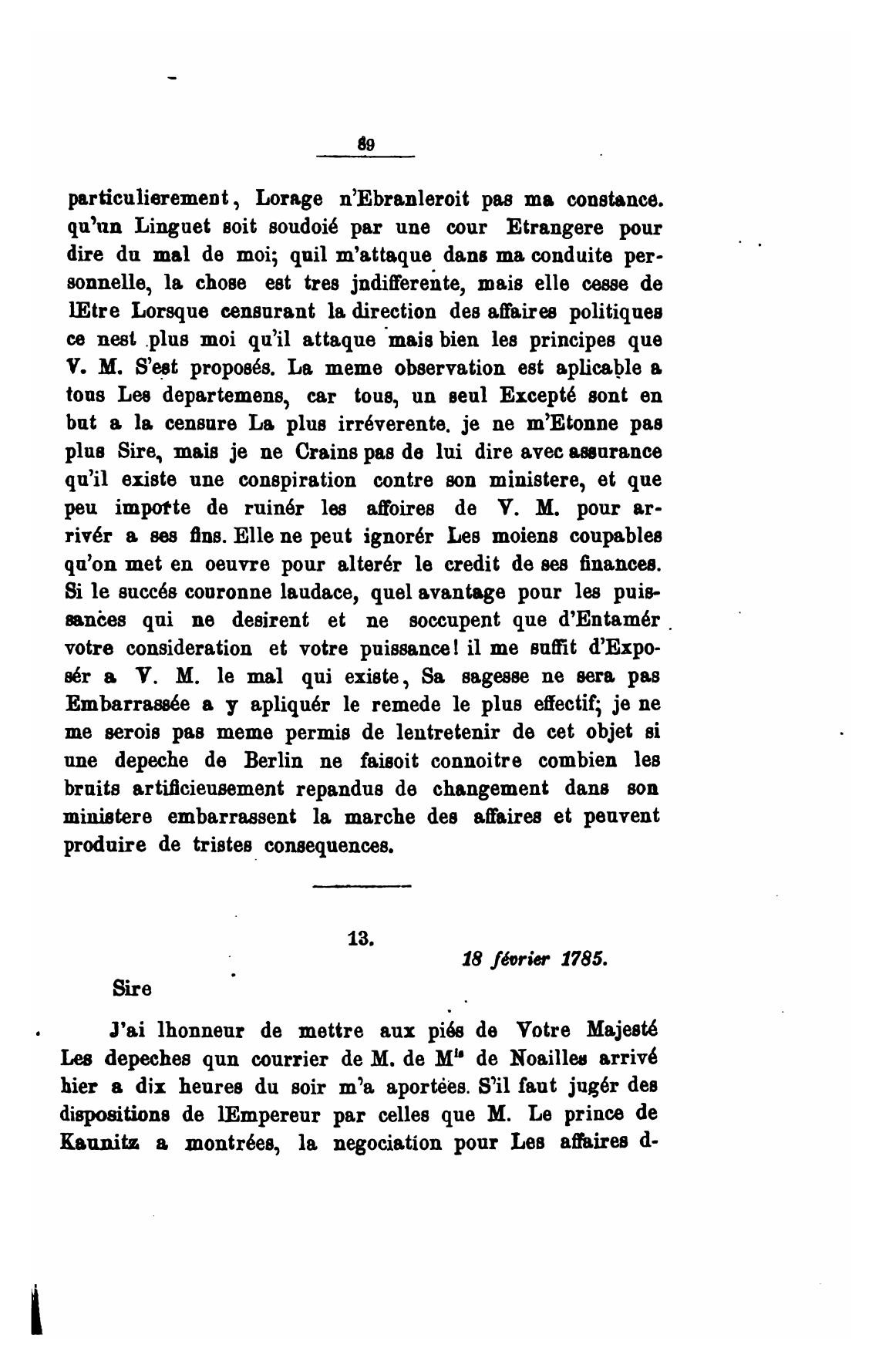 89

particulierement, Lorage n'Ebranleroit pas ma constance. qu'un Linguet soit soudoié par une cour Etrangere pour dire du mal de moi; quil m'attaque dans ma conduite personnelle, la chose est tres jndifferente, mais elle cesse de lEtre Lorsque censurant la direction des affaires politiques ce nest plus moi qu'il attaque mais bien les principes que V. M. S'est proposés. La meme observation est aplicable a tous Les departemens, car tous, un seul Excepté sont en but a la censure La plus irréverente. je ne m'Etonne pas plus Sire, mais je ne Crains pas de lui dire avec assurance qu'il existe une conspiration contre son ministere, et que peu importe de ruinér les affoires de V. M. pour arrivér a ses fins. Elle ne peut ignorér Les moiens coupables qu'on met en oeuvre pour alterér le credit de ses finances. Si le succés couronne laudace, quel avantage pour les puissances qui ne desirent et ne soccupent que d'Entamér votre consideration et votre puissance! il me suffit d'Exposér a V. M. le mal qui existe, Sa sagesse ne sera pas Embarrassée a y apliquér le remede le plus effectif; je ne me serois pas meme permis de leutretenir de cet objet si une depeche de Berlin ne faisoit connoitre combien les bruits artificieusement repandus de changement dans son ministere embarrassent la marche des affaires et peuvent produire de tristes consequences.

13.

18 février 1785.

Sire

J'ai lhonneur de mettre aux piés de Votre Majesté Les depeches qun courrier de M. de M$^{is}$ de Noailles arrivé hier a dix heures du soir m'a aportées. S'il faut jugér des dispositions de lEmpereur par celles que M. Le prince de Kaunitz a montrées, la negociation pour Les affaires d-